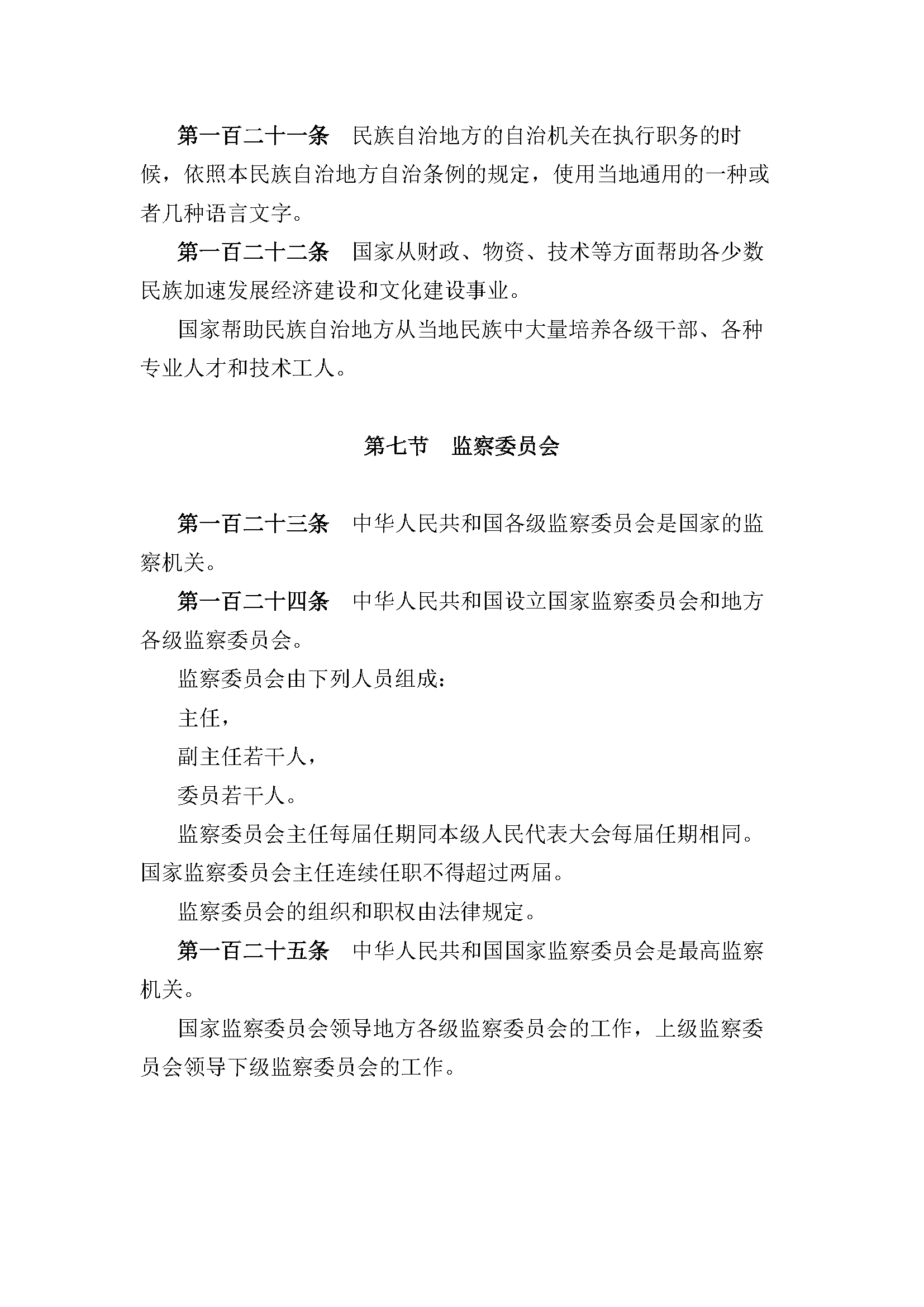 第一百二十一条　民族自治地方的自治机关在执行职务的时候，依照本民族自治地方自治条例的规定，使用当地通用的一种或者几种语言文字。

第一百二十二条　国家从财政、物资、技术等方面帮助各少数民族加速发展经济建设和文化建设事业。

国家帮助民族自治地方从当地民族中大量培养各级干部、各种专业人才和技术工人。

第七节　监察委员会

第一百二十三条　中华人民共和国各级监察委员会是国家的监察机关。

第一百二十四条　中华人民共和国设立国家监察委员会和地方各级监察委员会。

监察委员会由下列人员组成：

主任，

副主任若干人，

委员若干人。

监察委员会主任每届任期同本级人民代表大会每届任期相同。国家监察委员会主任连续任职不得超过两届。

监察委员会的组织和职权由法律规定。

第一百二十五条　中华人民共和国国家监察委员会是最高监察机关。

国家监察委员会领导地方各级监察委员会的工作，上级监察委员会领导下级监察委员会的工作。